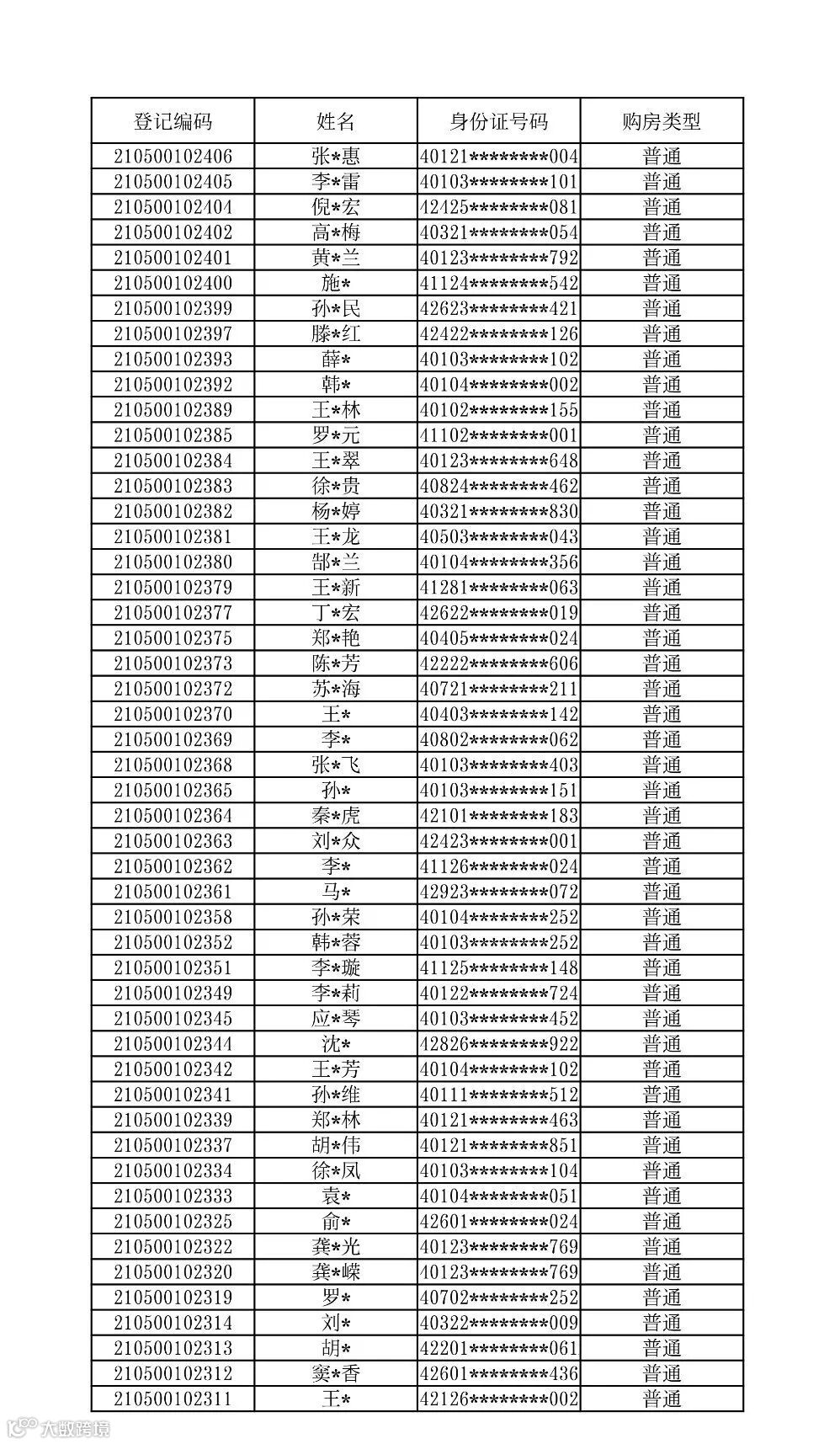 | 登记编码 | 姓名 | 身份证号码 | 购房类型 |
|---|---|---|---|
| 210500102406 | 张*惠 | 40121********004 | 普通 |
| 210500102405 | 李*雷 | 40103********101 | 普通 |
| 210500102404 | 倪*宏 | 42425********081 | 普通 |
| 210500102402 | 高*梅 | 40321********054 | 普通 |
| 210500102401 | 黄*兰 | 40123********792 | 普通 |
| 210500102400 | 施* | 41124********542 | 普通 |
| 210500102399 | 孙*民 | 42623********421 | 普通 |
| 210500102397 | 滕*红 | 42422********126 | 普通 |
| 210500102393 | 薛* | 40103********102 | 普通 |
| 210500102392 | 韩* | 40104********002 | 普通 |
| 210500102389 | 王*林 | 40102********155 | 普通 |
| 210500102385 | 罗*元 | 41102********001 | 普通 |
| 210500102384 | 王*翠 | 40123********648 | 普通 |
| 210500102383 | 徐*贵 | 40824********462 | 普通 |
| 210500102382 | 杨*婷 | 40321********830 | 普通 |
| 210500102381 | 王*龙 | 40503********043 | 普通 |
| 210500102380 | 郜*兰 | 40104********356 | 普通 |
| 210500102379 | 王*新 | 41281********063 | 普通 |
| 210500102377 | 丁*宏 | 42622********019 | 普通 |
| 210500102375 | 郑*艳 | 40405********024 | 普通 |
| 210500102373 | 陈*芳 | 42222********606 | 普通 |
| 210500102372 | 苏*海 | 40721********211 | 普通 |
| 210500102370 | 王* | 40403********142 | 普通 |
| 210500102369 | 李* | 40802********062 | 普通 |
| 210500102368 | 张*飞 | 40103********403 | 普通 |
| 210500102365 | 孙* | 40103********151 | 普通 |
| 210500102364 | 秦*虎 | 42101********183 | 普通 |
| 210500102363 | 刘*众 | 42423********001 | 普通 |
| 210500102362 | 李* | 41126********024 | 普通 |
| 210500102361 | 马* | 42923********072 | 普通 |
| 210500102358 | 孙*荣 | 40104********252 | 普通 |
| 210500102352 | 韩*蓉 | 40103********252 | 普通 |
| 210500102351 | 李*璇 | 41125********148 | 普通 |
| 210500102349 | 李*莉 | 40122********724 | 普通 |
| 210500102345 | 应*琴 | 40103********452 | 普通 |
| 210500102344 | 沈* | 42826********922 | 普通 |
| 210500102342 | 王*芳 | 40104********102 | 普通 |
| 210500102341 | 孙*维 | 40111********512 | 普通 |
| 210500102339 | 郑*林 | 40121********463 | 普通 |
| 210500102337 | 胡*伟 | 40121********851 | 普通 |
| 210500102334 | 徐*凤 | 40103********104 | 普通 |
| 210500102333 | 袁* | 40104********051 | 普通 |
| 210500102325 | 俞* | 42601********024 | 普通 |
| 210500102322 | 龚*光 | 40123********769 | 普通 |
| 210500102320 | 龚*嵘 | 40123********769 | 普通 |
| 210500102319 | 罗* | 40702********252 | 普通 |
| 210500102314 | 刘* | 40322********009 | 普通 |
| 210500102313 | 胡* | 42201********061 | 普通 |
| 210500102312 | 窦*香 | 42601********436 | 普通 |
| 210500102311 | 王* | 42126********002 | 普通 |

大数跨境